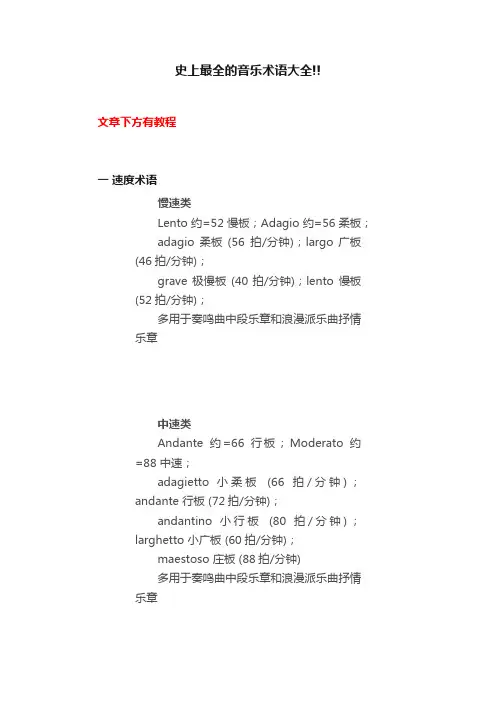 史上最全的音乐术语大全!!

文章下方有教程

一 速度术语

慢速类

Lento 约=52 慢板；Adagio 约=56 柔板；

adagio 柔板 (56 拍/分钟)；largo 广板 (46 拍/分钟)；

grave 极慢板 (40 拍/分钟)；lento 慢板 (52 拍/分钟)；

多用于奏鸣曲中段乐章和浪漫派乐曲抒情乐章

中速类

Andante 约=66 行板；Moderato 约=88 中速；

adagietto 小柔板 (66 拍/分钟)；andante 行板 (72 拍/分钟)；

andantino 小行板 (80 拍/分钟)；larghetto 小广板 (60 拍/分钟)；

maestoso 庄板 (88 拍/分钟)

多用于奏鸣曲中段乐章和浪漫派乐曲抒情乐章